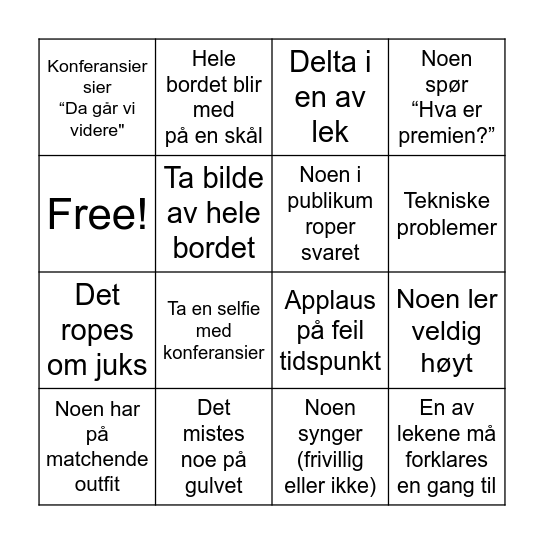 | | | | |
|---|---|---|---|
| Konferansier sier “Da går vi videre" | Hele bordet blir med på en skål | Delta i en av lek | Noen spør “Hva er premien?” |
| Free! | Ta bilde av hele bordet | Noen i publikum roper svaret | Tekniske problemer |
| Det ropes om juks | Ta en selfie med konferansier | Applaus på feil tidspunkt | Noen ler veldig høyt |
| Noen har på matchende outfit | Det mistes noe på gulvet | Noen synger (frivillig eller ikke) | En av lekene må forklares en gang til |